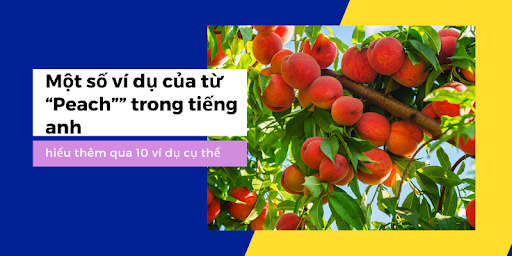 Một số ví dụ của từ “Peach”” trong tiếng anh

hiểu thêm qua 10 ví dụ cụ thể